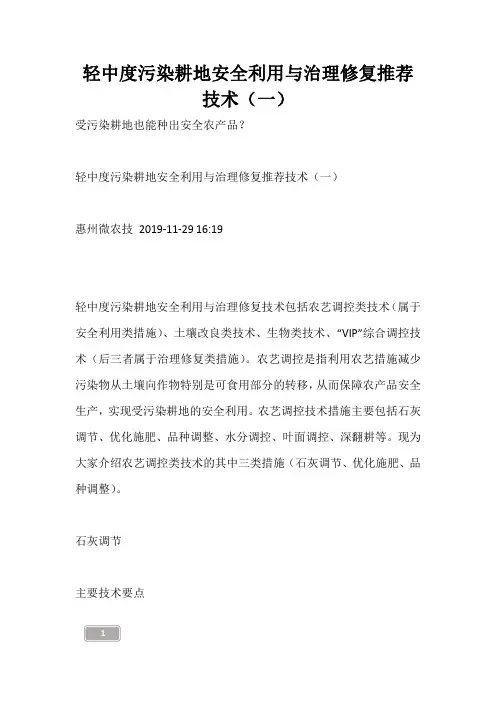 轻中度污染耕地安全利用与治理修复推荐技术（一）

受污染耕地也能种出安全农产品？

轻中度污染耕地安全利用与治理修复推荐技术（一）

惠州微农技 2019-11-29 16:19

轻中度污染耕地安全利用与治理修复技术包括农艺调控类技术（属于安全利用类措施）、土壤改良类技术、生物类技术、“VIP”综合调控技术（后三者属于治理修复类措施）。农艺调控是指利用农艺措施减少污染物从土壤向作物特别是可食用部分的转移，从而保障农产品安全生产，实现受污染耕地的安全利用。农艺调控技术措施主要包括石灰调节、优化施肥、品种调整、水分调控、叶面调控、深翻耕等。现为大家介绍农艺调控类技术的其中三类措施（石灰调节、优化施肥、品种调整）。

石灰调节

主要技术要点

1